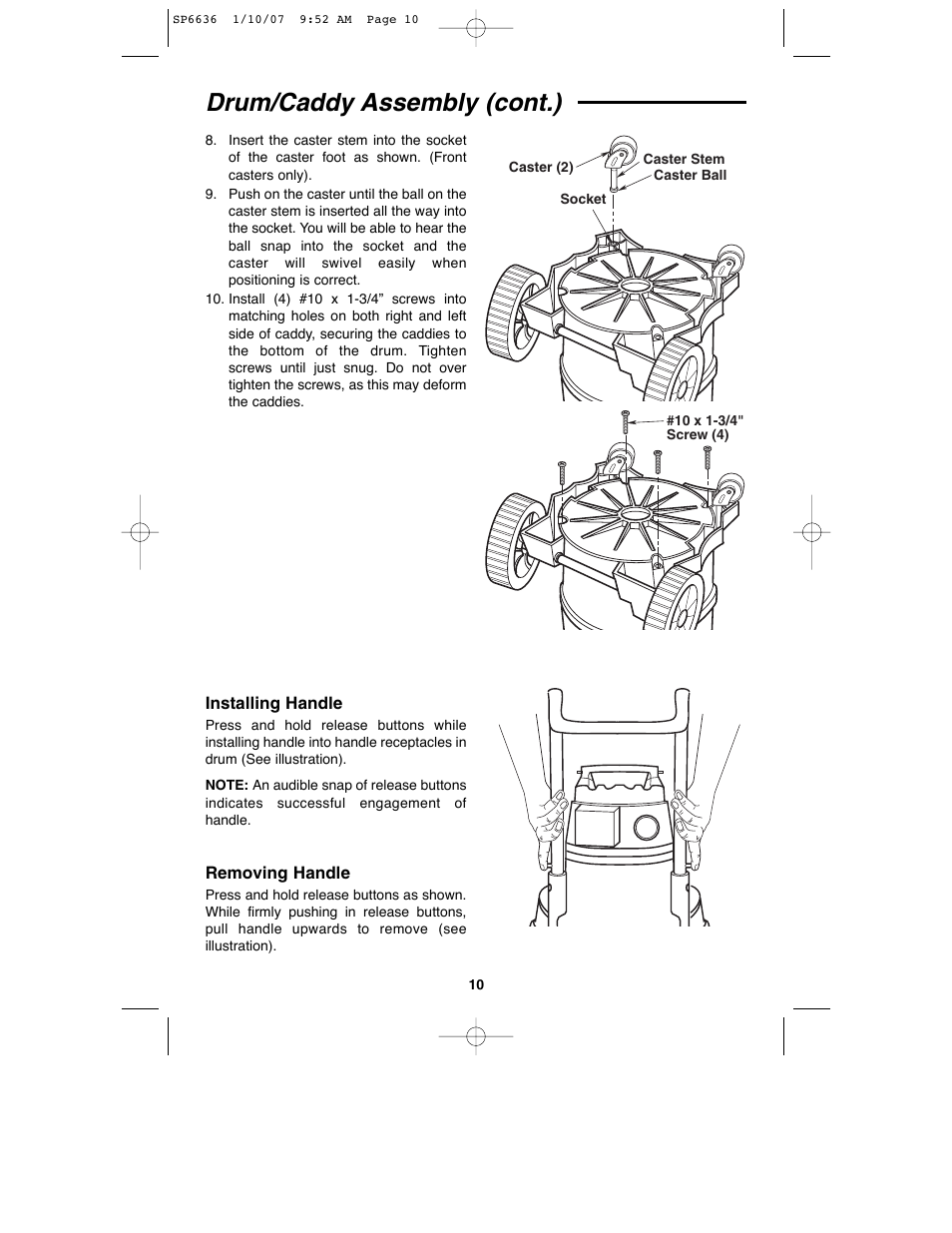 SP6636 1/10/07 9:52 AM Page 10

Drum/Caddy Assembly (cont.)

8. Insert the caster stem into the socket of the caster foot as shown. (Front casters only).

9. Push on the caster until the ball on the caster stem is inserted all the way into the socket. You will be able to hear the ball snap into the socket and the caster will swivel easily when positioning is correct.

10. Install (4) #10 x 1-3/4” screws into matching holes on both right and left side of caddy, securing the caddies to the bottom of the drum. Tighten screws until just snug. Do not over tighten the screws, as this may deform the caddies.

Caster (2)
Caster Stem
Caster Ball
Socket

#10 x 1-3/4" Screw (4)

Installing Handle
Press and hold release buttons while installing handle into handle receptacles in drum (See illustration).

NOTE: An audible snap of release buttons indicates successful engagement of handle.

Removing Handle
Press and hold release buttons as shown. While firmly pushing in release buttons, pull handle upwards to remove (see illustration).

10